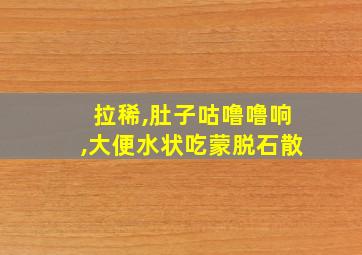 拉稀,肚子咕噜噜响
,大便水状吃蒙脱石散